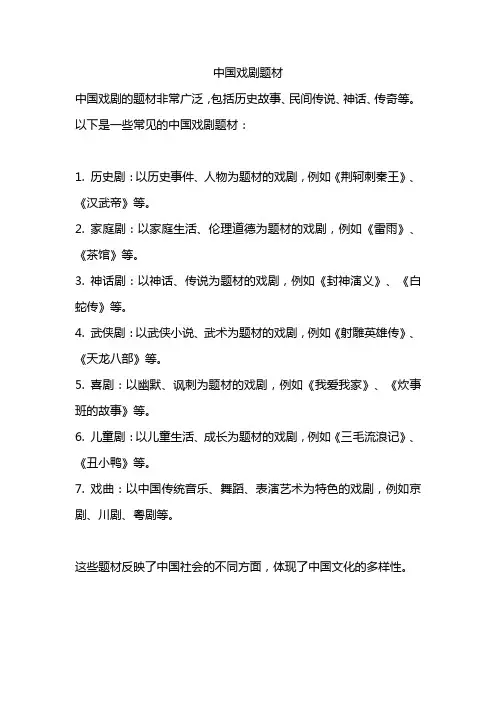 中国戏剧题材

中国戏剧的题材非常广泛，包括历史故事、民间传说、神话、传奇等。以下是一些常见的中国戏剧题材：

1. 历史剧：以历史事件、人物为题材的戏剧，例如《荆轲刺秦王》、《汉武帝》等。
2. 家庭剧：以家庭生活、伦理道德为题材的戏剧，例如《雷雨》、《茶馆》等。
3. 神话剧：以神话、传说为题材的戏剧，例如《封神演义》、《白蛇传》等。
4. 武侠剧：以武侠小说、武术为题材的戏剧，例如《射雕英雄传》、《天龙八部》等。
5. 喜剧：以幽默、讽刺为题材的戏剧，例如《我爱我家》、《炊事班的故事》等。
6. 儿童剧：以儿童生活、成长为题材的戏剧，例如《三毛流浪记》、《丑小鸭》等。
7. 戏曲：以中国传统音乐、舞蹈、表演艺术为特色的戏剧，例如京剧、川剧、粤剧等。

这些题材反映了中国社会的不同方面，体现了中国文化的多样性。